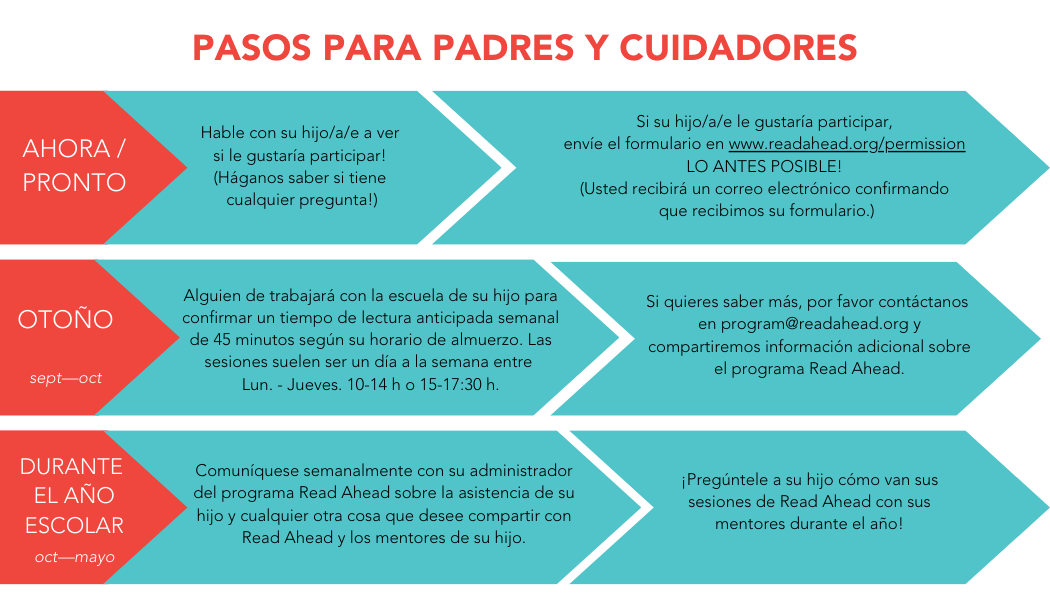 PASOS PARA PADRES Y CUIDADORES

AHORA / PRONTO

Hable con su hijo/a/e a ver si le gustaría participar! (Háganos saber si tiene cualquier pregunta!)

Si su hijo/a/e le gustaría participar, envíe el formulario en www.readahead.org/permission LO ANTES POSIBLE! (Usted recibirá un correo electrónico confirmando que recibimos su formulario.)

OTOÑO

sept—oct

Alguien de trabajará con la escuela de su hijo para confirmar un tiempo de lectura anticipada semanal de 45 minutos según su horario de almuerzo. Las sesiones suelen ser un día a la semana entre Lun. - Jueves. 10-14 h o 15-17:30 h.

Si quieres saber más, por favor contáctanos en program@readahead.org y compartiremos información adicional sobre el programa Read Ahead.

DURANTE EL AÑO ESCOLAR

oct—mayo

Comuníquese semanalmente con su administrador del programa Read Ahead sobre la asistencia de su hijo y cualquier otra cosa que desee compartir con Read Ahead y los mentores de su hijo.

¡Pregúntele a su hijo cómo van sus sesiones de Read Ahead con sus mentores durante el año!